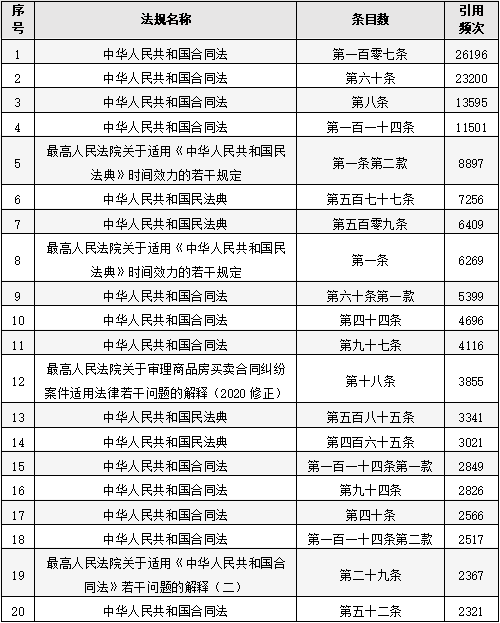 | 序号 | 法规名称 | 条目数 | 引用频次 |
|---|---|---|---|
| 1 | 中华人民共和国合同法 | 第一百零七条 | 26196 |
| 2 | 中华人民共和国合同法 | 第六十条 | 23200 |
| 3 | 中华人民共和国合同法 | 第八条 | 13595 |
| 4 | 中华人民共和国合同法 | 第一百一十四条 | 11501 |
| 5 | 最高人民法院关于适用《中华人民共和国民法典》时间效力的若干规定 | 第一条第二款 | 8897 |
| 6 | 中华人民共和国民法典 | 第五百七十七条 | 7256 |
| 7 | 中华人民共和国民法典 | 第五百零九条 | 6409 |
| 8 | 最高人民法院关于适用《中华人民共和国民法典》时间效力的若干规定 | 第一条 | 6269 |
| 9 | 中华人民共和国合同法 | 第六十条第一款 | 5399 |
| 10 | 中华人民共和国合同法 | 第四十四条 | 4696 |
| 11 | 中华人民共和国合同法 | 第九十七条 | 4116 |
| 12 | 最高人民法院关于审理商品房买卖合同纠纷案件适用法律若干问题的解释（2020 修正） | 第十八条 | 3855 |
| 13 | 中华人民共和国民法典 | 第五百八十五条 | 3341 |
| 14 | 中华人民共和国民法典 | 第四百六十五条 | 3021 |
| 15 | 中华人民共和国合同法 | 第一百一十四条第一款 | 2849 |
| 16 | 中华人民共和国合同法 | 第九十四条 | 2826 |
| 17 | 中华人民共和国合同法 | 第四十条 | 2566 |
| 18 | 中华人民共和国合同法 | 第一百一十四条第二款 | 2517 |
| 19 | 最高人民法院关于适用《中华人民共和国合同法》若干问题的解释（二） | 第二十九条 | 2367 |
| 20 | 中华人民共和国合同法 | 第五十二条 | 2321 |